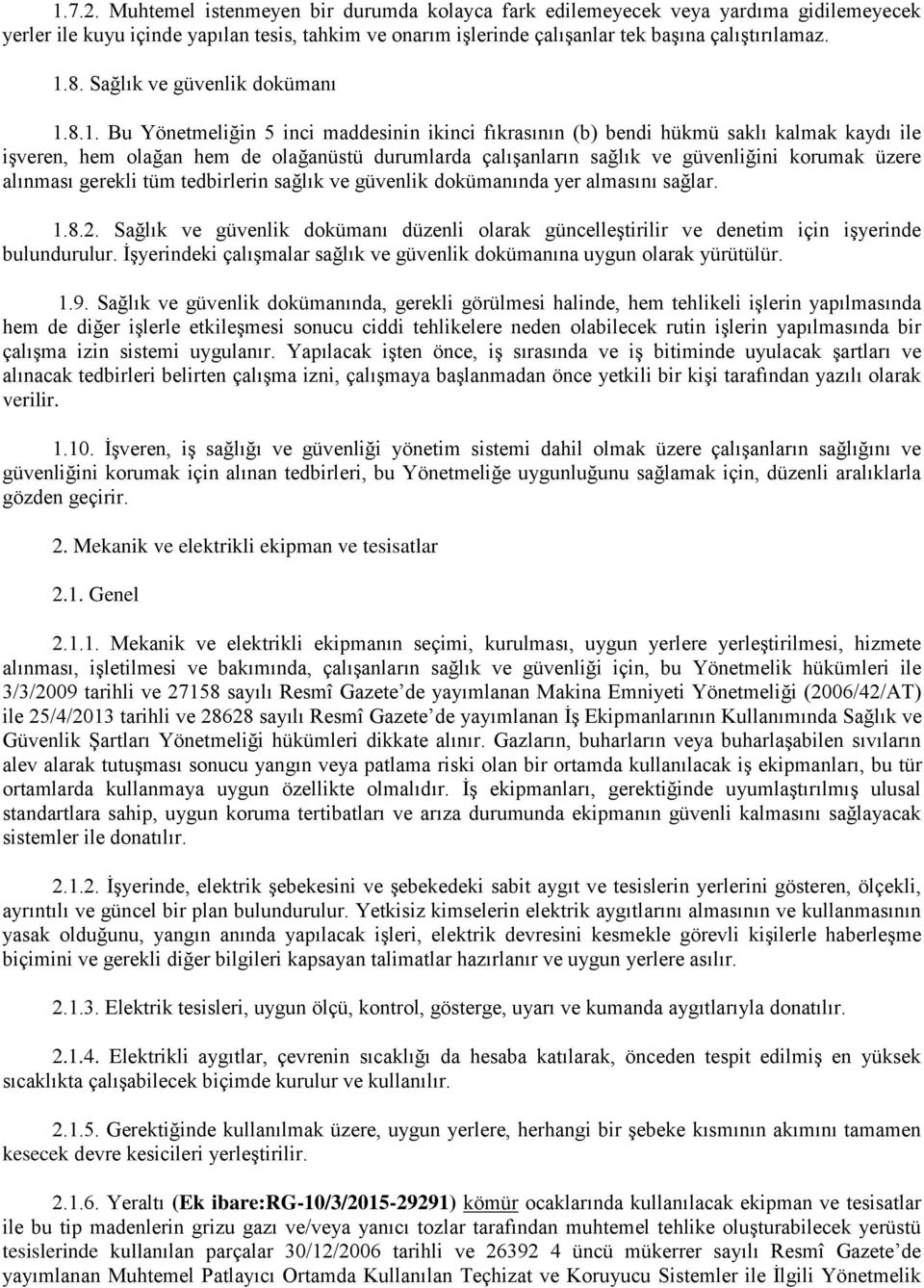 1.7.2. Muhtemel istenmeyen bir durumda kolayca fark edilemeyecek veya yardıma gidilemeyecek yerler ile kuyu içinde yapılan tesis, tahkim ve onarım işlerinde çalışanlar tek başına çalıştırılamaz.

1.8. Sağlık ve güvenlik dokümanı

1.8.1. Bu Yönetmeliğin 5 inci maddesinin ikinci fıkrasının (b) bendi hükmü saklı kalmak kaydı ile işveren, hem olağan hem de olağanüstü durumlarda çalışanların sağlık ve güvenliğini korumak üzere alınması gerekli tüm tedbirlerin sağlık ve güvenlik dokümanında yer almasını sağlar.

1.8.2. Sağlık ve güvenlik dokümanı düzenli olarak güncelleştirilir ve denetim için işyerinde bulundurulur. İşyerindeki çalışmalar sağlık ve güvenlik dokümanına uygun olarak yürütülür.

1.9. Sağlık ve güvenlik dokümanında, gerekli görülmesi halinde, hem tehlikeli işlerin yapılmasında hem de diğer işlerle etkileşmesi sonucu ciddi tehlikelere neden olabilecek rutin işlerin yapılmasında bir çalışma izin sistemi uygulanır. Yapılacak işten önce, iş sırasında ve iş bitiminde uyulacak şartları ve alınacak tedbirleri belirten çalışma izni, çalışmaya başlanmadan önce yetkili bir kişi tarafından yazılı olarak verilir.

1.10. İşveren, iş sağlığı ve güvenliği yönetim sistemi dahil olmak üzere çalışanların sağlığını ve güvenliğini korumak için alınan tedbirleri, bu Yönetmeliğe uygunluğunu sağlamak için, düzenli aralıklarla gözden geçirir.

2. Mekanik ve elektrikli ekipman ve tesisatlar

2.1. Genel

2.1.1. Mekanik ve elektrikli ekipmanın seçimi, kurulması, uygun yerlere yerleştirilmesi, hizmete alınması, işletilmesi ve bakımında, çalışanların sağlık ve güvenliği için, bu Yönetmelik hükümleri ile 3/3/2009 tarihli ve 27158 sayılı Resmî Gazete'de yayımlanan Makina Emniyeti Yönetmeliği (2006/42/AT) ile 25/4/2013 tarihli ve 28628 sayılı Resmî Gazete'de yayımlanan İş Ekipmanlarının Kullanımında Sağlık ve Güvenlik Şartları Yönetmeliği hükümleri dikkate alınır. Gazların, buharların veya buharlaşabilen sıvıların alev alarak tutuşması sonucu yangın veya patlama riski olan bir ortamda kullanılacak iş ekipmanları, bu tür ortamlarda kullanmaya uygun özellikte olmalıdır. İş ekipmanları, gerektiğinde uyumlaştırılmış ulusal standartlara sahip, uygun koruma tertibatları ve arıza durumunda ekipmanın güvenli kalmasını sağlayacak sistemler ile donatılır.

2.1.2. İşyerinde, elektrik şebekesini ve şebekedeki sabit aygıt ve tesislerin yerlerini gösteren, ölçekli, ayrıntılı ve güncel bir plan bulundurulur. Yetkisiz kimselerin elektrik aygıtlarını almasının ve kullanmasının yasak olduğunu, yangın anında yapılacak işleri, elektrik devresini kesmekle görevli kişilerle haberleşme biçimini ve gerekli diğer bilgileri kapsayan talimatlar hazırlanır ve uygun yerlere asılır.

2.1.3. Elektrik tesisleri, uygun ölçü, kontrol, gösterge, uyarı ve kumanda aygıtlarıyla donatılır.

2.1.4. Elektrikli aygıtlar, çevrenin sıcaklığı da hesaba katılarak, önceden tespit edilmiş en yüksek sıcaklıkta çalışabilecek biçimde kurulur ve kullanılır.

2.1.5. Gerektiğinde kullanılmak üzere, uygun yerlere, herhangi bir şebeke kısmının akımını tamamen kesecek devre kesicileri yerleştirilir.

2.1.6. Yeraltı (Ek ibare:RG-10/3/2015-29291) kömür ocaklarında kullanılacak ekipman ve tesisatlar ile bu tip madenlerin grizu gazı ve/veya yanıcı tozlar tarafından muhtemel tehlike oluşturabilecek yerüstü tesislerinde kullanılan parçalar 30/12/2006 tarihli ve 26392 4 üncü mükerrer sayılı Resmî Gazete'de yayımlanan Muhtemel Patlayıcı Ortamda Kullanılan Teçhizat ve Koruyucu Sistemler ile İlgili Yönetmelik